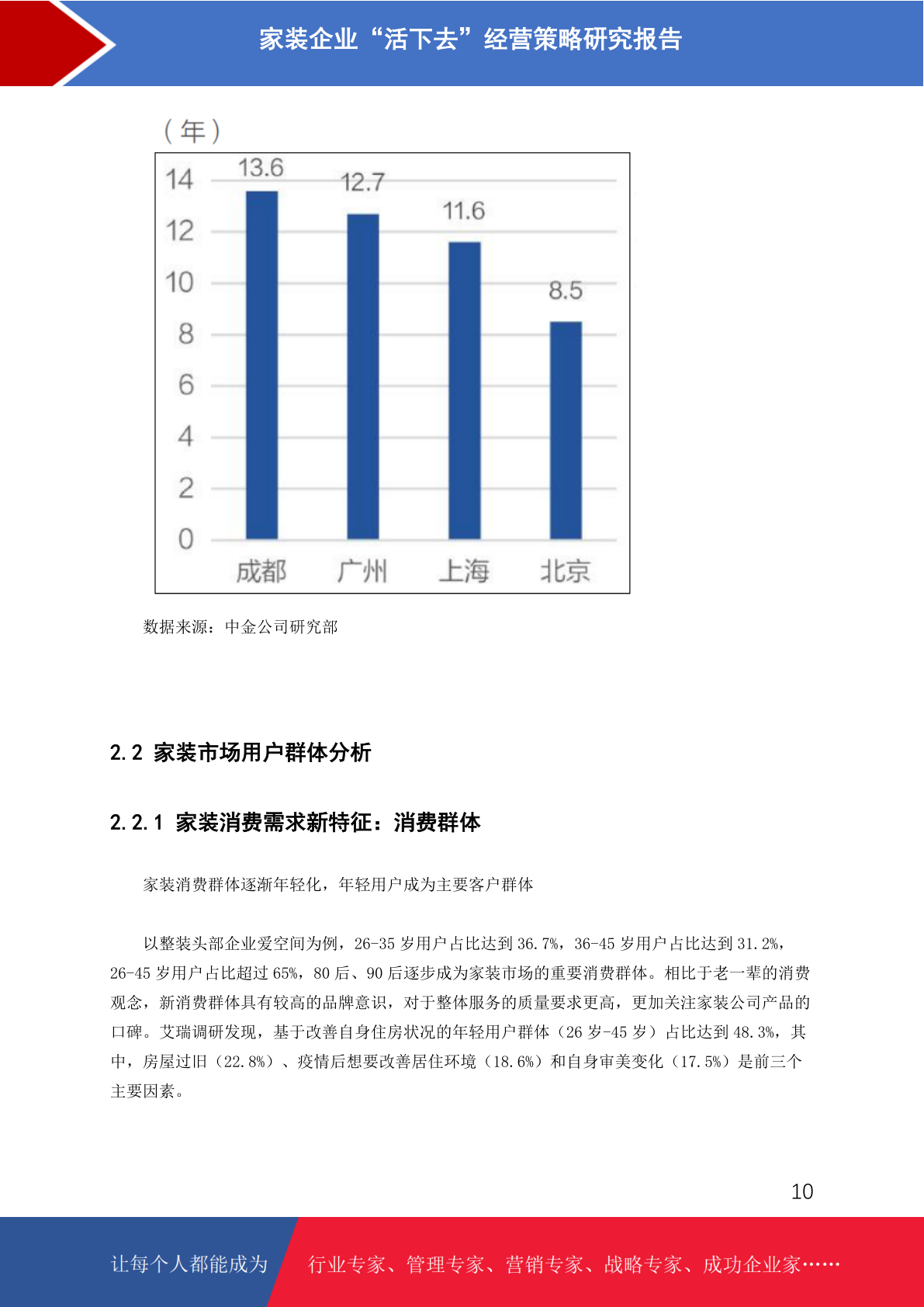 家装企业“活下去”经营策略研究报告

（年）

14
12
10
8
6
4
2
0

13.6
12.7
11.6
8.5

成都 广州 上海 北京

数据来源：中金公司研究部

2.2 家装市场用户群体分析

2.2.1 家装消费需求新特征：消费群体

家装消费群体逐渐年轻化，年轻用户成为主要客户群体

以整装头部企业爱空间为例，26-35 岁用户占比达到 36.7%，36-45 岁用户占比达到 31.2%，26-45 岁用户占比超过 65%，80 后、90 后逐步成为家装市场的重要消费群体。相比于老一辈的消费观念，新消费群体具有较高的品牌意识，对于整体服务的质量要求更高，更加关注家装公司产品的口碑。艾瑞调研发现，基于改善自身住房状况的年轻用户群体（26 岁-45 岁）占比达到 48.3%，其中，房屋过旧（22.8%）、疫情后想要改善居住环境（18.6%）和自身审美变化（17.5%）是前三个主要因素。

10

让每个人都能成为 行业专家、管理专家、营销专家、战略专家、成功企业家……